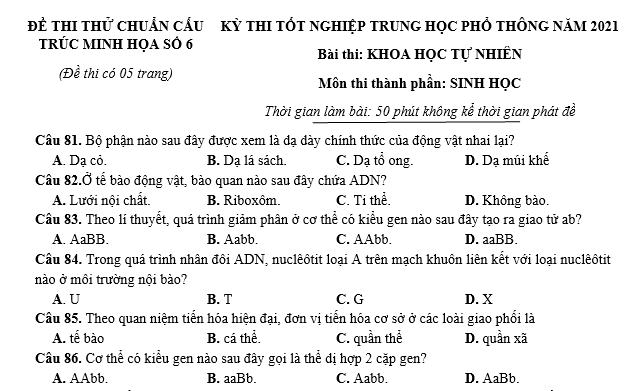 ĐỀ THI THỬ CHUẨN CẤU TRÚC MINH HỌA SỐ 6

(Đề thi có 05 trang)

KỲ THI TỐT NGHIỆP TRUNG HỌC PHỔ THÔNG NĂM 2021

Bài thi: KHOA HỌC TỰ NHIÊN

Môn thi thành phần: SINH HỌC

Thời gian làm bài: 50 phút không kể thời gian phát đề

Câu 81. Bộ phận nào sau đây được xem là dạ dày chính thức của động vật nhai lại?
A. Dạ cỏ. B. Dạ lá sách. C. Dạ tổ ong. D. Dạ múi khế

Câu 82.Ở tế bào động vật, bào quan nào sau đây chứa ADN?
A. Lưới nội chất. B. Riboxôm. C. Ti thể. D. Không bào.

Câu 83. Theo lí thuyết, quá trình giảm phân ở cơ thể có kiểu gen nào sau đây tạo ra giao tử ab?
A. AaBB. B. Aabb. C. AAbb. D. aaBB.

Câu 84. Trong quá trình nhân đôi ADN, nuclêôtit loại A trên mạch khuôn liên kết với loại nuclêôtit nào ở môi trường nội bào?
A. U B. T C. G D. X

Câu 85. Theo quan niệm tiến hóa hiện đại, đơn vị tiến hóa cơ sở ở các loài giao phối là
A. tế bào B. cá thể. C. quần thể D. quần xã

Câu 86. Cơ thể có kiểu gen nào sau đây gọi là thể dị hợp 2 cặp gen?
A. AAbb. B. aaBb. C. Aabb. D. AaBb.